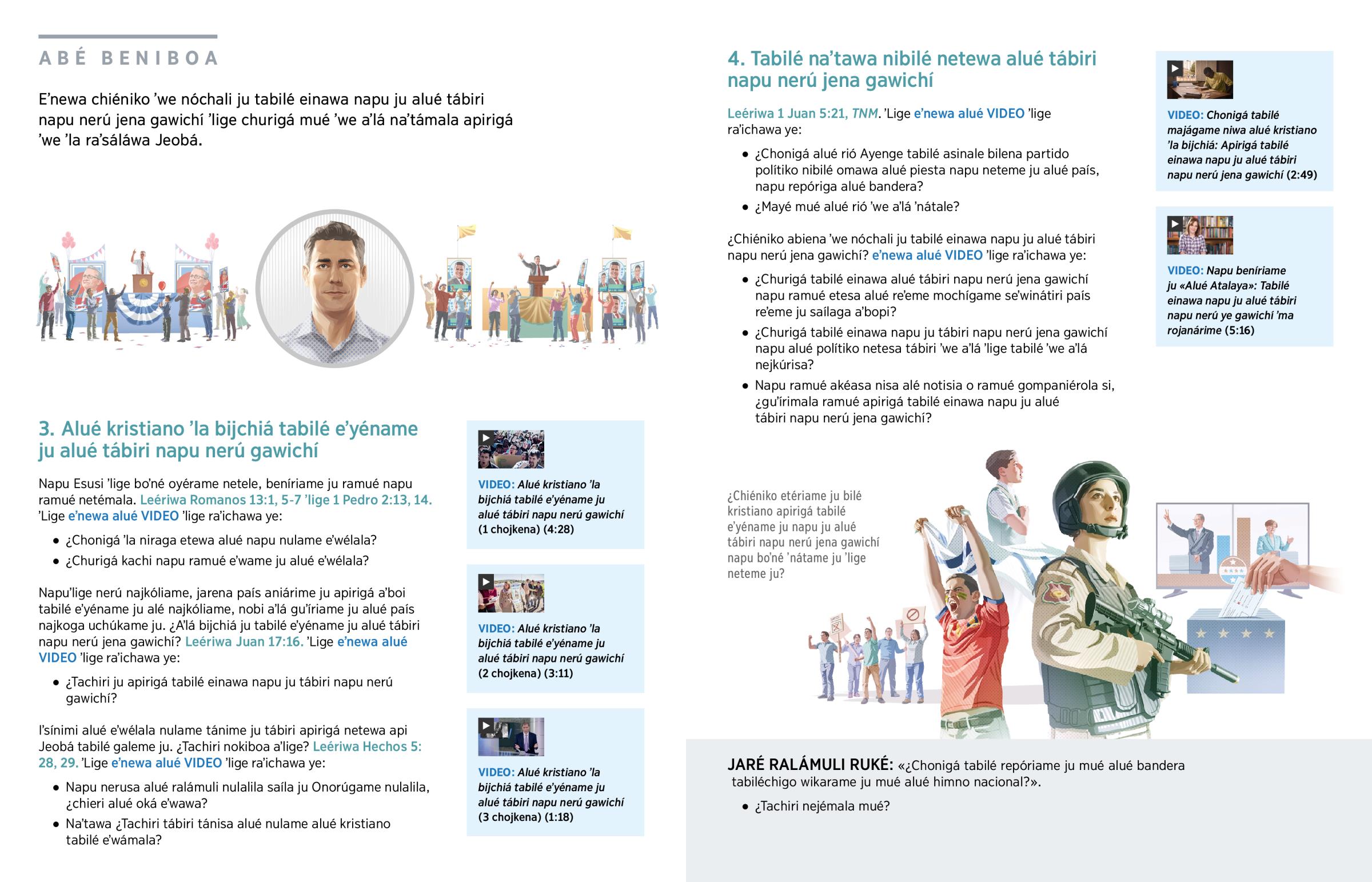 ABÉ BENIBOA

E'newa chiéniko 'we nóchali ju tabilé einawa napu ju alué tábiri napu nerú jena gawichí 'lige churigá mué 'we a'lá na'támala apirigá 'we 'la ra'sáláwa Jeobá.

3. Alué kristiano 'la bijchiá tabilé e'yéname ju alué tábiri napu nerú gawichí

Napu Esusi 'lige bo'né oyérame netele, beníriame ju ramué napu ramué netémala. Leériwa Romanos 13:1, 5-7 'lige 1 Pedro 2:13, 14. 'Lige e'newa alué VIDEO 'lige ra'ichawa ye:

• ¿Chonigá 'la niraga etewa alué napu nulame e'wélala?
• ¿Churigá kachi napu ramué e'wame ju alué e'wélala?

Napu'lige nerú najkóliame, jarena país aniárime ju apirigá a'boi tabilé e'yéname ju alé najkóliame, nobi a'lá gu'íriame ju alué país najkoga uchúkame ju. ¿A'lá bijchiá ju tabilé e'yéname ju alué tábiri napu nerú jena gawichí? Leériwa Juan 17:16. 'Lige e'newa alué VIDEO 'lige ra'ichawa ye:

• ¿Tachiri ju apirigá tabilé einawa napu ju tábiri napu nerú gawichí?

I'sínimi alué e'wélala nulame tánime ju tábiri apirigá netewa api Jeobá tabilé galeme ju. ¿Tachiri nokiboa a'lige? Leériwa Hechos 5: 28, 29. 'Lige e'newa alué VIDEO 'lige ra'ichawa ye:

• Napu nerusa alué ralámuli nulalila saíla ju Onorúgame nulalila, ¿chieri alué oká e'wawa?
• Na'tawa ¿Tachiri tábiri tánisa alué nulame alué kristiano tabilé e'wámala?

VIDEO: Alué kristiano 'la bijchiá tabilé e'yéname ju alué tábiri napu nerú gawichí (1 chojkena) (4:28)

VIDEO: Alué kristiano 'la bijchiá tabilé e'yéname ju alué tábiri napu nerú gawichí (2 chojkena) (3:11)

VIDEO: Alué kristiano 'la bijchiá tabilé e'yéname ju alué tábiri napu nerú gawichí (3 chojkena) (1:18)

4. Tabilé na'tawa nibilé netewa alué tábiri napu nerú jena gawichí

Leériwa 1 Juan 5:21, TNM. 'Lige e'newa alué VIDEO 'lige ra'ichawa ye:

• ¿Chonigá alué rió Ayenge tabilé asinale bilena partido político nibilé omawa alué piesta napu neteme ju alué país, napu repóriga alué bandera?
• ¿Mayé mué alué rió 'we a'lá 'nátale?

¿Chiéniko abiena 'we nóchali ju tabilé einawa napu ju alué tábiri napu nerú jena gawichí? e'newa alué VIDEO 'lige ra'ichawa ye:

• ¿Churigá tabilé einawa alué tábiri napu nerú jena gawichí napu ramué etesa alué re'eme mochígame se'winátiri país re'eme ju saílaga a'bopi?
• ¿Churigá tabilé einawa napu ju tábiri napu nerú jena gawichí napu alué político netesa tábiri 'we a'lá 'lige tabilé 'we a'lá nejkúrisa?
• Napu ramué akéasa nisa alé notisia o ramué gompaniérola si, ¿gu'írimala ramué apirigá tabilé einawa napu ju alué tábiri napu nerú jena gawichí?

VIDEO: Chonigá tabilé majágame niwa alué kristiano 'la bijchiá: Apirigá tabilé einawa napu ju alué tábiri napu nerú jena gawichí (2:49)

VIDEO: Napu beníriame ju «Alué Atalaya»: Tabilé einawa napu ju alué tábiri napu nerú ye gawichí 'ma rojanárime (5:16)

¿Chiéniko etériame ju bilé kristiano apirigá tabilé e'yéname ju napu ju alué tábiri napu nerú jena gawichí napu bo'né 'nátame ju 'lige neteme ju?

JARÉ RALÁMULI RUKÉ: «¿Chonigá tabilé repóriame ju mué alué bandera tabiléchigo wikarame ju mué alué himno nacional?».

• ¿Tachiri nejémala mué?